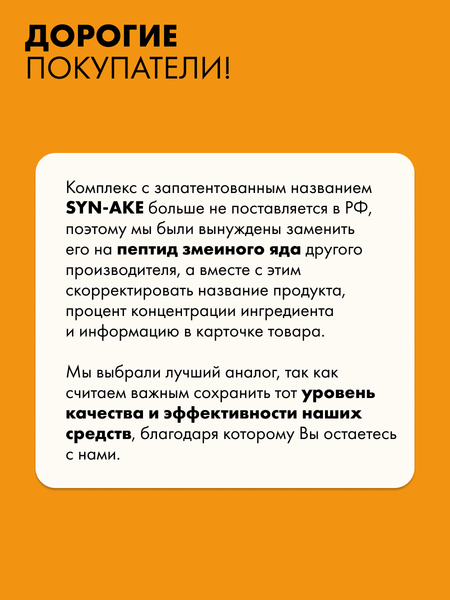 ДОРОГИЕ
ПОКУПАТЕЛИ!

Комплекс с запатентованным названием SYN-AKE больше не поставляется в РФ, поэтому мы были вынуждены заменить его на пептид змеиного яда другого производителя, а вместе с этим скорректировать название продукта, процент концентрации ингредиента и информацию в карточке товара.

Мы выбрали лучший аналог, так как считаем важным сохранить тот уровень качества и эффективности наших средств, благодаря которому Вы остаетесь с нами.